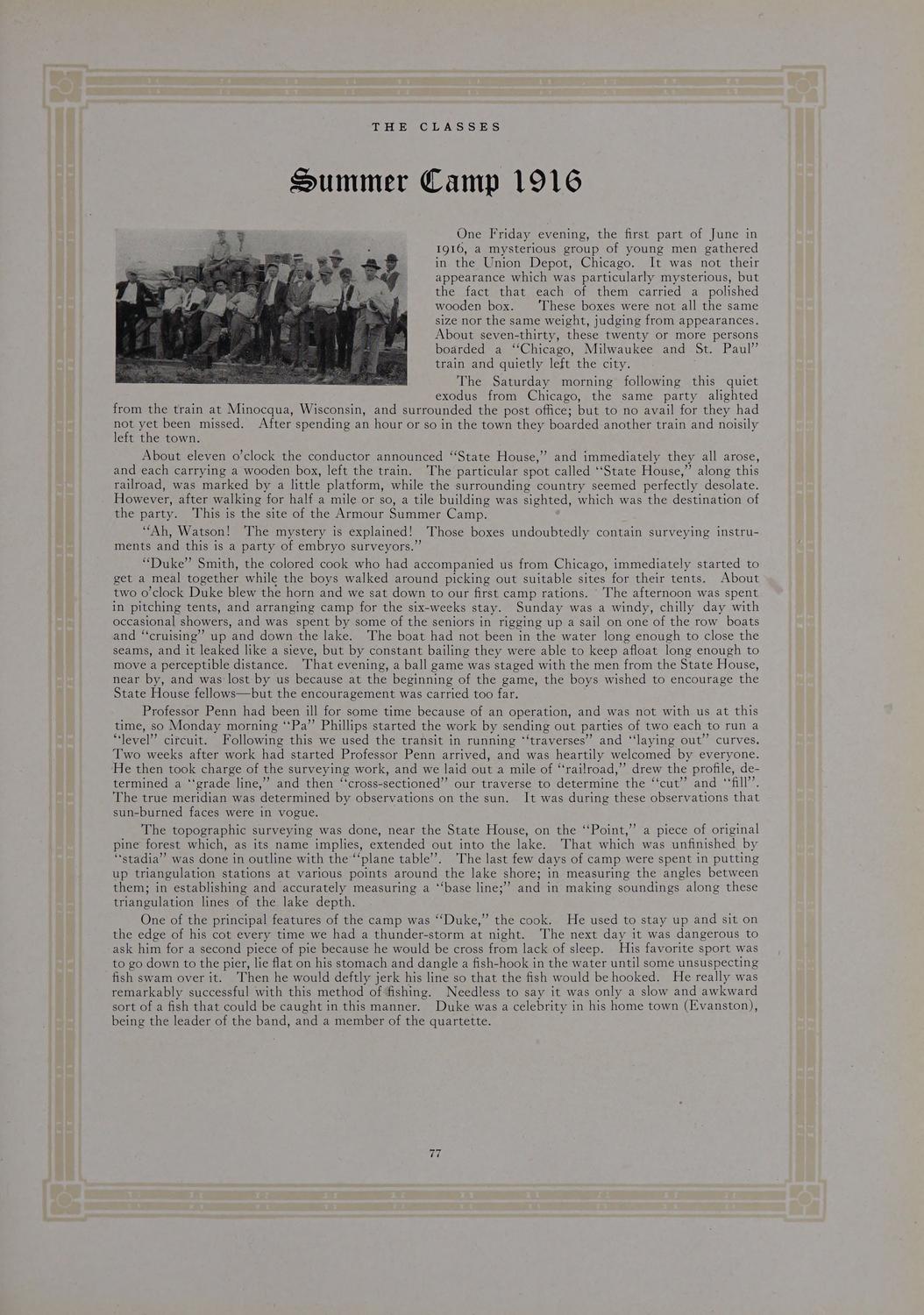 THE CLASSES

Summer Camp 1916

One Friday evening, the first part of June in 1916, a mysterious group of young men gathered in the Union Depot, Chicago. It was not their appearance which was particularly mysterious, but the fact that each of them carried a polished wooden box. These boxes were not all the same size nor the same weight, judging from appearances. About seven-thirty, these twenty or more persons boarded a "Chicago, Milwaukee and St. Paul" train and quietly left the city.

The Saturday morning following this quiet exodus from Chicago, the same party alighted from the train at Minocqua, Wisconsin, and surrounded the post office; but to no avail for they had not yet been missed. After spending an hour or so in the town they boarded another train and noisily left the town.

About eleven o'clock the conductor announced "State House," and immediately they all arose, and each carrying a wooden box, left the train. The particular spot called "State House," along this railroad, was marked by a little platform, while the surrounding country seemed perfectly desolate. However, after walking for half a mile or so, a tile building was sighted, which was the destination of the party. This is the site of the Armour Summer Camp.

"Ah, Watson! The mystery is explained! Those boxes undoubtedly contain surveying instruments and this is a party of embryo surveyors."

"Duke" Smith, the colored cook who had accompanied us from Chicago, immediately started to get a meal together while the boys walked around picking out suitable sites for their tents. About two o'clock Duke blew the horn and we sat down to our first camp rations. The afternoon was spent in pitching tents, and arranging camp for the six-weeks stay. Sunday was a windy, chilly day with occasional showers, and was spent by some of the seniors in rigging up a sail on one of the row boats and "cruising" up and down the lake. The boat had not been in the water long enough to close the seams, and it leaked like a sieve, but by constant bailing they were able to keep afloat long enough to move a perceptible distance. That evening, a ball game was staged with the men from the State House, near by, and was lost by us because at the beginning of the game, the boys wished to encourage the State House fellows—but the encouragement was carried too far.

Professor Penn had been ill for some time because of an operation, and was not with us at this time, so Monday morning "Pa" Phillips started the work by sending out parties of two each to run a "level" circuit. Following this we used the transit in running "traverses" and "laying out" curves. Two weeks after work had started Professor Penn arrived, and was heartily welcomed by everyone. He then took charge of the surveying work, and we laid out a mile of "railroad," drew the profile, determined a "grade line," and then "cross-sectioned" our traverse to determine the "cut" and "fill". The true meridian was determined by observations on the sun. It was during these observations that sun-burned faces were in vogue.

The topographic surveying was done, near the State House, on the "Point," a piece of original pine forest which, as its name implies, extended out into the lake. That which was unfinished by "stadia" was done in outline with the "plane table". The last few days of camp were spent in putting up triangulation stations at various points around the lake shore; in measuring the angles between them; in establishing and accurately measuring a "base line;" and in making soundings along these triangulation lines of the lake depth.

One of the principal features of the camp was "Duke," the cook. He used to stay up and sit on the edge of his cot every time we had a thunder-storm at night. The next day it was dangerous to ask him for a second piece of pie because he would be cross from lack of sleep. His favorite sport was to go down to the pier, lie flat on his stomach and dangle a fish-hook in the water until some unsuspecting fish swam over it. Then he would deftly jerk his line so that the fish would be hooked. He really was remarkably successful with this method of fishing. Needless to say it was only a slow and awkward sort of a fish that could be caught in this manner. Duke was a celebrity in his home town (Evanston), being the leader of the band, and a member of the quartette.

77